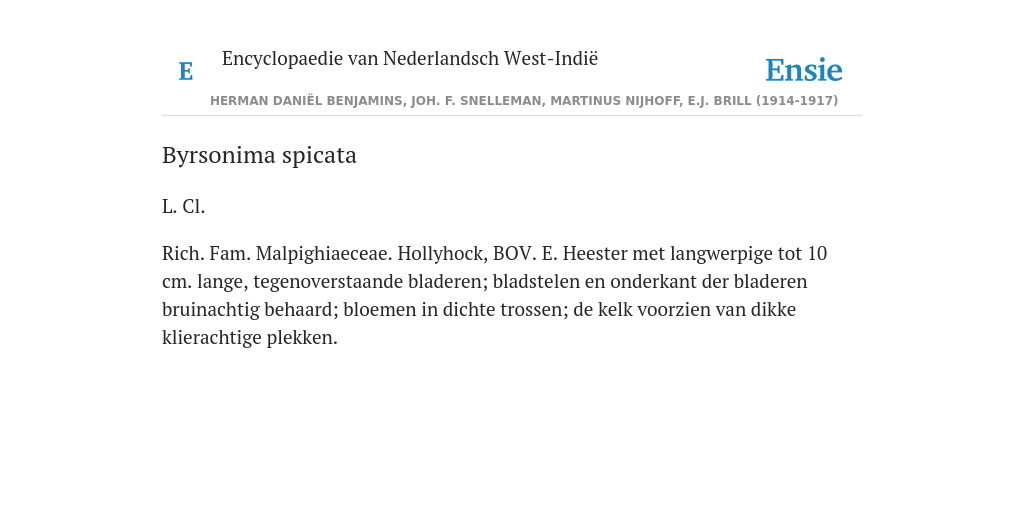 E

Encyclopaedie van Nederlandsch West-Indië

Ensie

HERMAN DANIËL BENJAMINS, JOH. F. SNELLEMAN, MARTINUS NIJHOFF, E.J. BRILL (1914-1917)

Byrsonima spicata

L. Cl.

Rich. Fam. Malpighiaeceae. Hollyhock, BOV. E. Heester met langwerpige tot 10 cm. lange, tegenoverstaande bladeren; bladstelen en onderkant der bladeren bruinachtig behaard; bloemen in dichte trossen; de kelk voorzien van dikke klierachtige plekken.